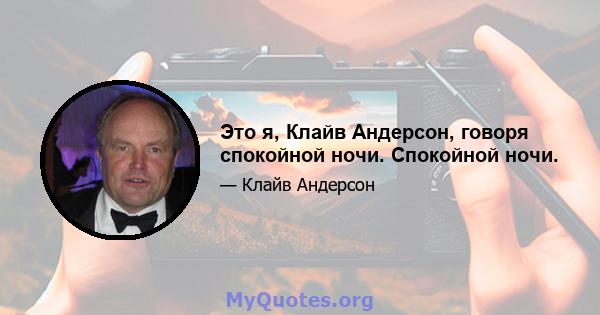 Это я, Клайв Андерсон, говоря спокойной ночи. Спокойной ночи.

— Клайв Андерсон

MyQuotes.org